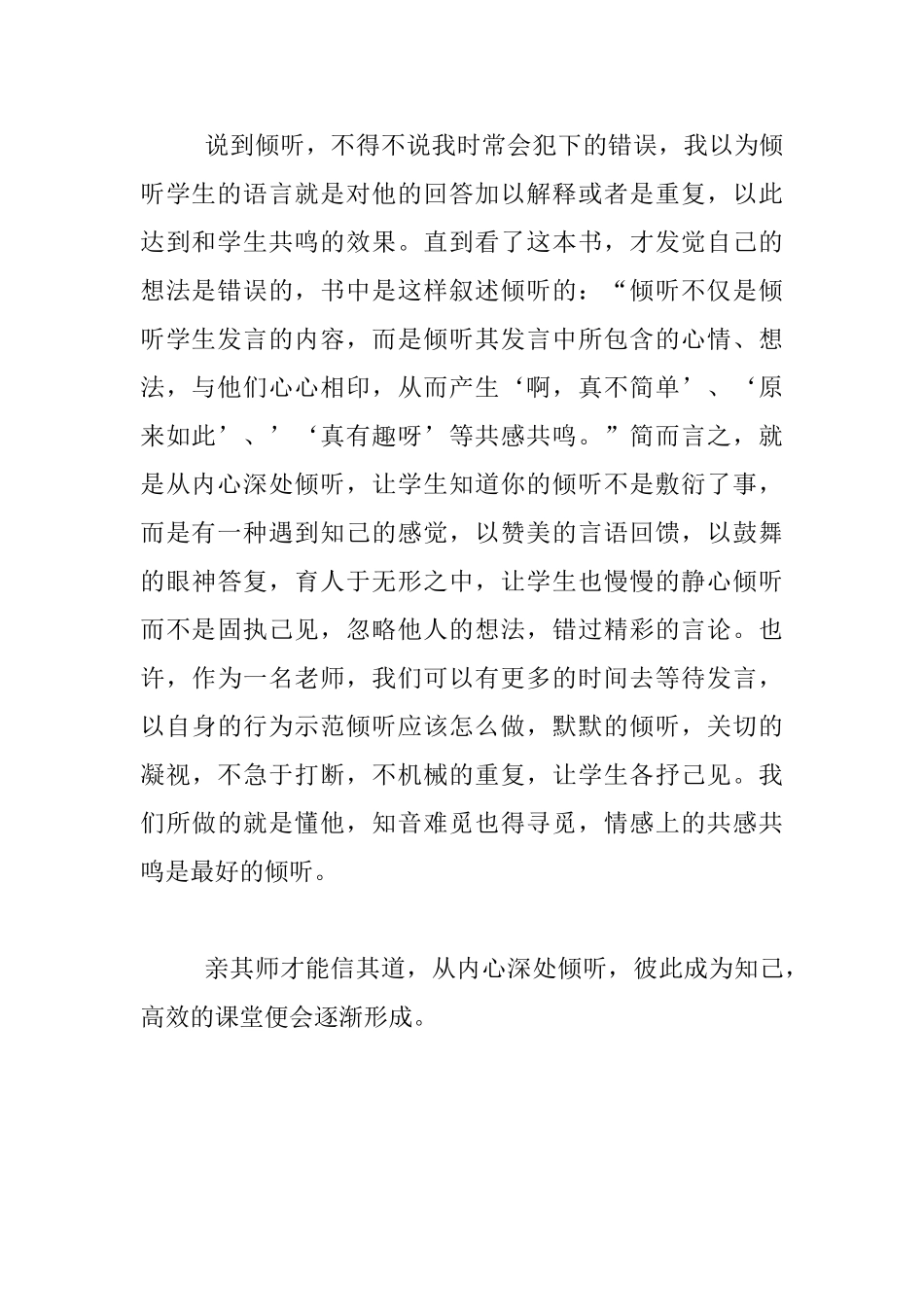 说到倾听，不得不说我时常会犯下的错误，我以为倾听学生的语言就是对他的回答加以解释或者是重复，以此达到和学生共鸣的效果。直到看了这本书，才发觉自己的想法是错误的，书中是这样叙述倾听的：“倾听不仅是倾听学生发言的内容，而是倾听其发言中所包含的心情、想法，与他们心心相印，从而产生‘啊，真不简单’、‘原来如此’、’‘真有趣呀’等共感共鸣。”简而言之，就是从内心深处倾听，让学生知道你的倾听不是敷衍了事，而是有一种遇到知己的感觉，以赞美的言语回馈，以鼓舞的眼神答复，育人于无形之中，让学生也慢慢的静心倾听而不是固执己见，忽略他人的想法，错过精彩的言论。也许，作为一名老师，我们可以有更多的时间去等待发言，以自身的行为示范倾听应该怎么做，默默的倾听，关切的凝视，不急于打断，不机械的重复，让学生各抒己见。我们所做的就是懂他，知音难觅也得寻觅，情感上的共感共鸣是最好的倾听。

亲其师才能信其道，从内心深处倾听，彼此成为知己，高效的课堂便会逐渐形成。